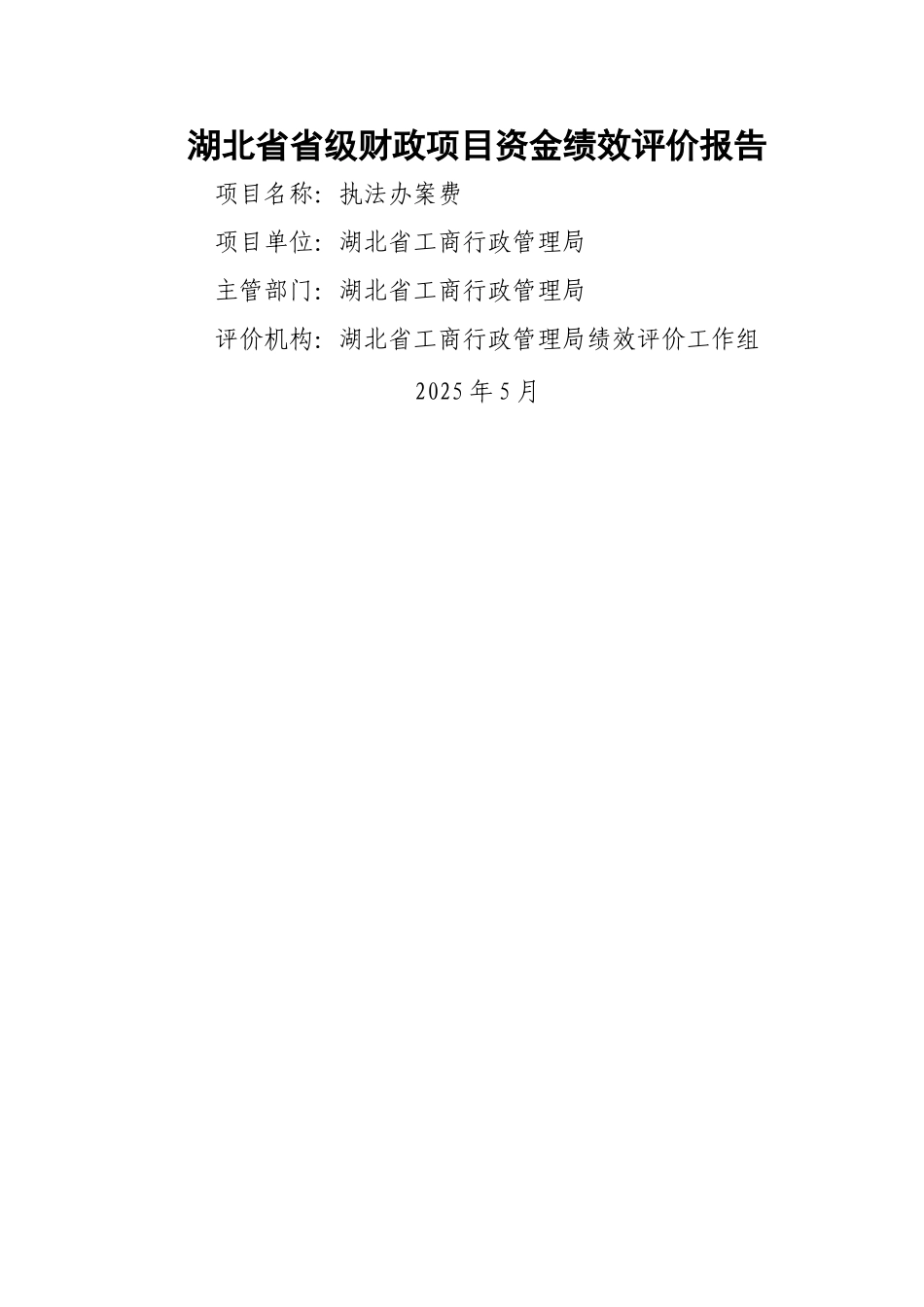 湖北省省级财政项目资金绩效评价报告

项目名称：执法办案费

项目单位：湖北省工商行政管理局

主管部门：湖北省工商行政管理局

评价机构：湖北省工商行政管理局绩效评价工作组

2025 年 5 月